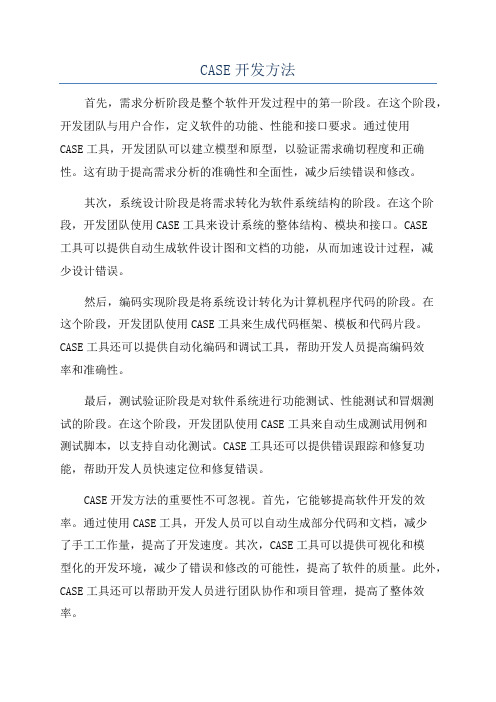 CASE 开发方法

首先，需求分析阶段是整个软件开发过程中的第一阶段。在这个阶段，开发团队与用户合作，定义软件的功能、性能和接口要求。通过使用 CASE 工具，开发团队可以建立模型和原型，以验证需求确切程度和正确性。这有助于提高需求分析的准确性和全面性，减少后续错误和修改。

其次，系统设计阶段是将需求转化为软件系统结构的阶段。在这个阶段，开发团队使用 CASE 工具来设计系统的整体结构、模块和接口。CASE 工具可以提供自动生成软件设计图和文档的功能，从而加速设计过程，减少设计错误。

然后，编码实现阶段是将系统设计转化为计算机程序代码的阶段。在这个阶段，开发团队使用 CASE 工具来生成代码框架、模板和代码片段。CASE 工具还可以提供自动化编码和调试工具，帮助开发人员提高编码效率和准确性。

最后，测试验证阶段是对软件系统进行功能测试、性能测试和冒烟测试的阶段。在这个阶段，开发团队使用 CASE 工具来自动生成测试用例和测试脚本，以支持自动化测试。CASE 工具还可以提供错误跟踪和修复功能，帮助开发人员快速定位和修复错误。

CASE 开发方法的重要性不可忽视。首先，它能够提高软件开发的效率。通过使用 CASE 工具，开发人员可以自动生成部分代码和文档，减少了手工工作量，提高了开发速度。其次，CASE 工具可以提供可视化和模型化的开发环境，减少了错误和修改的可能性，提高了软件的质量。此外，CASE 工具还可以帮助开发人员进行团队协作和项目管理，提高了整体效率。